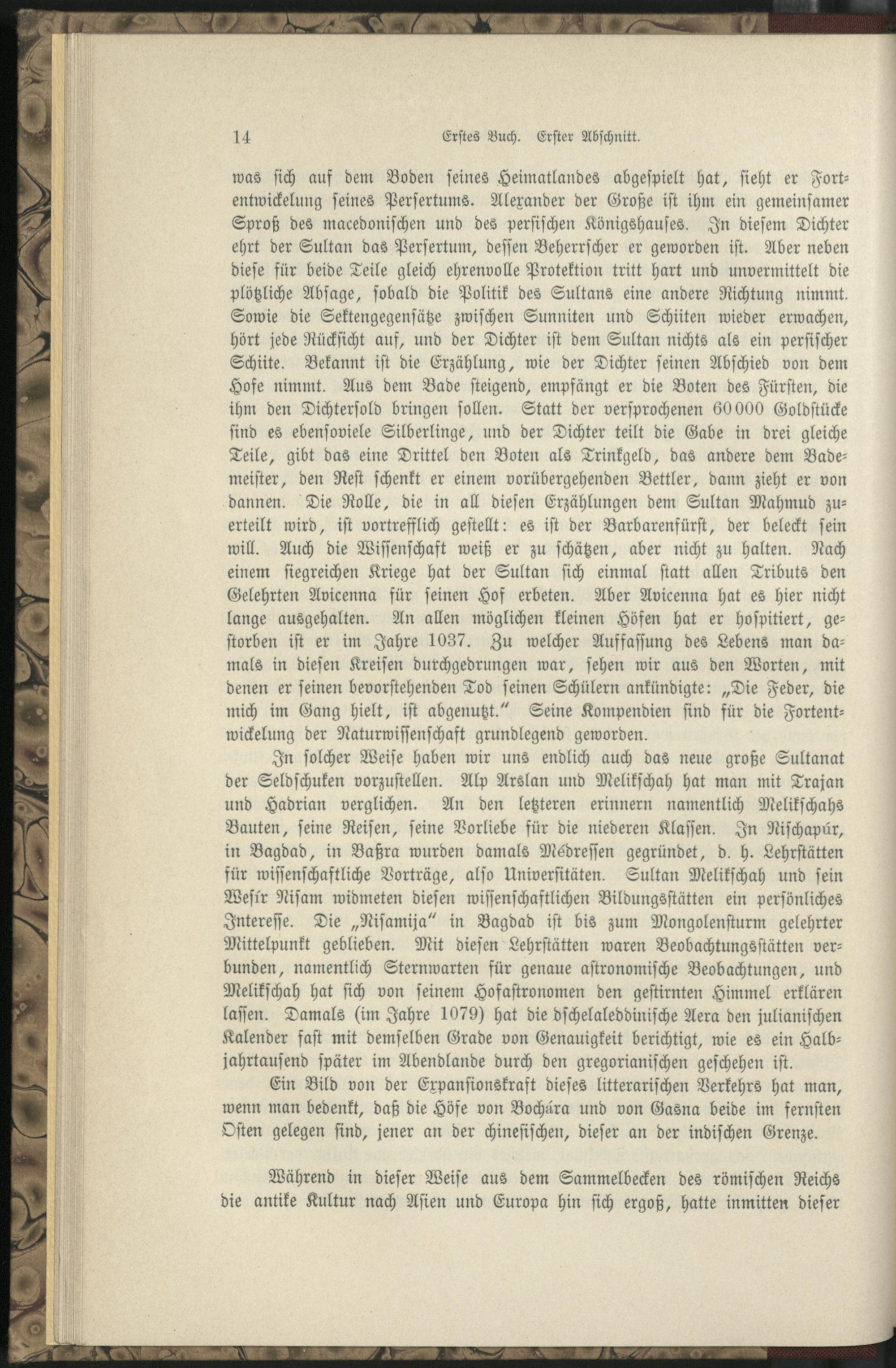 14 Erstes Buch. Erster Abschnitt.

was sich auf dem Boden seines Heimatlandes abgespielt hat, sieht er Fortentwickelung seines Persertums. Alexander der Große ist ihm ein gemeinsamer Sproß des macedonischen und des persischen Königshauses. In diesem Dichter ehrt der Sultan das Persertum, dessen Beherrscher er geworden ist. Aber neben diese für beide Teile gleich ehrenvolle Protektion tritt hart und unvermittelt die plötzliche Absage, sobald die Politik des Sultans eine andere Richtung nimmt. Sowie die Sektengegensätze zwischen Sunniten und Schiiten wieder erwachen, hört jede Rücksicht auf, und der Dichter ist dem Sultan nichts als ein persischer Schiite. Bekannt ist die Erzählung, wie der Dichter seinen Abschied von dem Hofe nimmt. Aus dem Bade steigend, empfängt er die Boten des Fürsten, die ihm den Dichtersold bringen sollen. Statt der versprochenen 60000 Goldstücke sind es ebensoviele Silberlinge, und der Dichter teilt die Gabe in drei gleiche Teile, gibt das eine Drittel den Boten als Trinkgeld, das andere dem Bademeister, den Rest schenkt er einem vorübergehenden Bettler, dann zieht er von dannen. Die Rolle, die in all diesen Erzählungen dem Sultan Mahmud zuerteilt wird, ist vortrefflich gestellt: es ist der Barbarenfürst, der beleckt sein will. Auch die Wissenschaft weiß er zu schätzen, aber nicht zu halten. Nach einem siegreichen Kriege hat der Sultan sich einmal statt allen Tributs den Gelehrten Avicenna für seinen Hof erbeten. Aber Avicenna hat es hier nicht lange ausgehalten. An allen möglichen kleinen Höfen hat er hospitiert, gestorben ist er im Jahre 1037. Zu welcher Auffassung des Lebens man damals in diesen Kreisen durchgedrungen war, sehen wir aus den Worten, mit denen er seinen bevorstehenden Tod seinen Schülern ankündigte: „Die Feder, die mich im Gang hielt, ist abgenutzt.“ Seine Kompendien sind für die Fortentwickelung der Naturwissenschaft grundlegend geworden.

In solcher Weise haben wir uns endlich auch das neue große Sultanat der Seldschuken vorzustellen. Alp Arslan und Melikschah hat man mit Trajan und Hadrian verglichen. An den letzteren erinnern namentlich Melikschahs Bauten, seine Reisen, seine Vorliebe für die niederen Klassen. In Nischapúr, in Bagdad, in Baßra wurden damals Médressen gegründet, d. h. Lehrstätten für wissenschaftliche Vorträge, also Universitäten. Sultan Melikschah und sein Wesír Nisam widmeten diesen wissenschaftlichen Bildungsstätten ein persönliches Interesse. Die „Nisamija“ in Bagdad ist bis zum Mongolensturm gelehrter Mittelpunkt geblieben. Mit diesen Lehrstätten waren Beobachtungsstätten verbunden, namentlich Sternwarten für genaue astronomische Beobachtungen, und Melikschah hat sich von seinem Hofastronomen den gestirnten Himmel erklären lassen. Damals (im Jahre 1079) hat die dschelaleddinische Aera den julianischen Kalender fast mit demselben Grade von Genauigkeit berichtigt, wie es ein Halbjahrtausend später im Abendlande durch den gregorianischen geschehen ist.

Ein Bild von der Expansionskraft dieses litterarischen Verkehrs hat man, wenn man bedenkt, daß die Höfe von Bochára und von Gasna beide im fernsten Osten gelegen sind, jener an der chinesischen, dieser an der indischen Grenze.

Während in dieser Weise aus dem Sammelbecken des römischen Reichs die antike Kultur nach Asien und Europa hin sich ergoß, hatte inmitten dieser